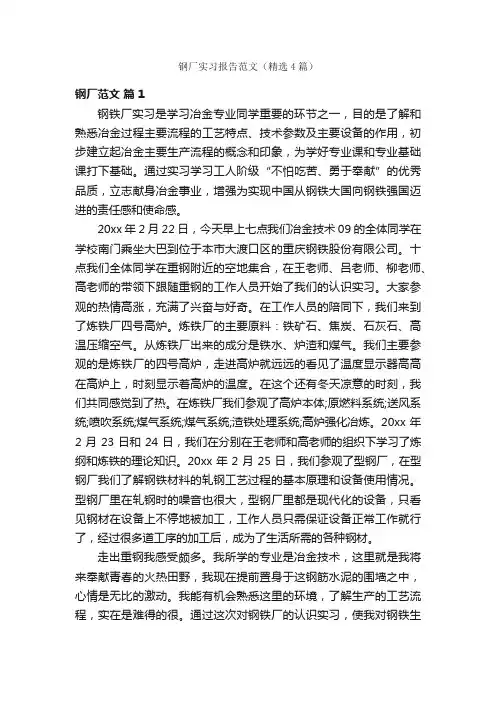 钢厂实习报告范文（精选4篇）

钢厂范文 篇1

钢铁厂实习是学习冶金专业同学重要的环节之一，目的是了解和熟悉冶金过程主要流程的工艺特点、技术参数及主要设备的作用，初步建立起冶金主要生产流程的概念和印象，为学好专业课和专业基础课打下基础。通过实习学习工人阶级“不怕吃苦、勇于奉献”的优秀品质，立志献身冶金事业，增强为实现中国从钢铁大国向钢铁强国迈进的责任感和使命感。

20xx年2月22日，今天早上七点我们冶金技术09的全体同学在学校南门乘坐大巴到位于本市大渡口区的重庆钢铁股份有限公司。十点我们全体同学在重钢附近的空地集合，在王老师、吕老师、柳老师、高老师的带领下跟随重钢的工作人员开始了我们的认识实习。大家参观的热情高涨，充满了兴奋与好奇。在工作人员的陪同下，我们来到了炼铁厂四号高炉。炼铁厂的主要原料：铁矿石、焦炭、石灰石、高温压缩空气。从炼铁厂出来的成分是铁水、炉渣和煤气。我们主要参观的是炼铁厂的四号高炉，走进高炉就远远的看见了温度显示器高高在高炉上，时刻显示着高炉的温度。在这个还有冬天凉意的时刻，我们共同感觉到了热。在炼铁厂我们参观了高炉本体;原燃料系统;送风系统;喷吹系统;煤气系统;煤气系统;渣铁处理系统;高炉强化冶炼。20xx年2月23日和24日，我们在分别在王老师和高老师的组织下学习了炼钢和炼铁的理论知识。20xx年2月25日，我们参观了型钢厂，在型钢厂我们了解钢铁材料的轧钢工艺过程的基本原理和设备使用情况。型钢厂里在轧钢时的噪音也很大，型钢厂里都是现代化的设备，只看见钢材在设备上不停地被加工，工作人员只需保证设备正常工作就行了，经过很多道工序的加工后，成为了生活所需的各种钢材。

走出重钢我感受颇多。我所学的专业是冶金技术，这里就是我将来奉献青春的火热田野，我现在提前置身于这钢筋水泥的围墙之中，心情是无比的激动。我能有机会熟悉这里的环境，了解生产的工艺流程，实在是难得的很。通过这次对钢铁厂的认识实习，使我对钢铁生